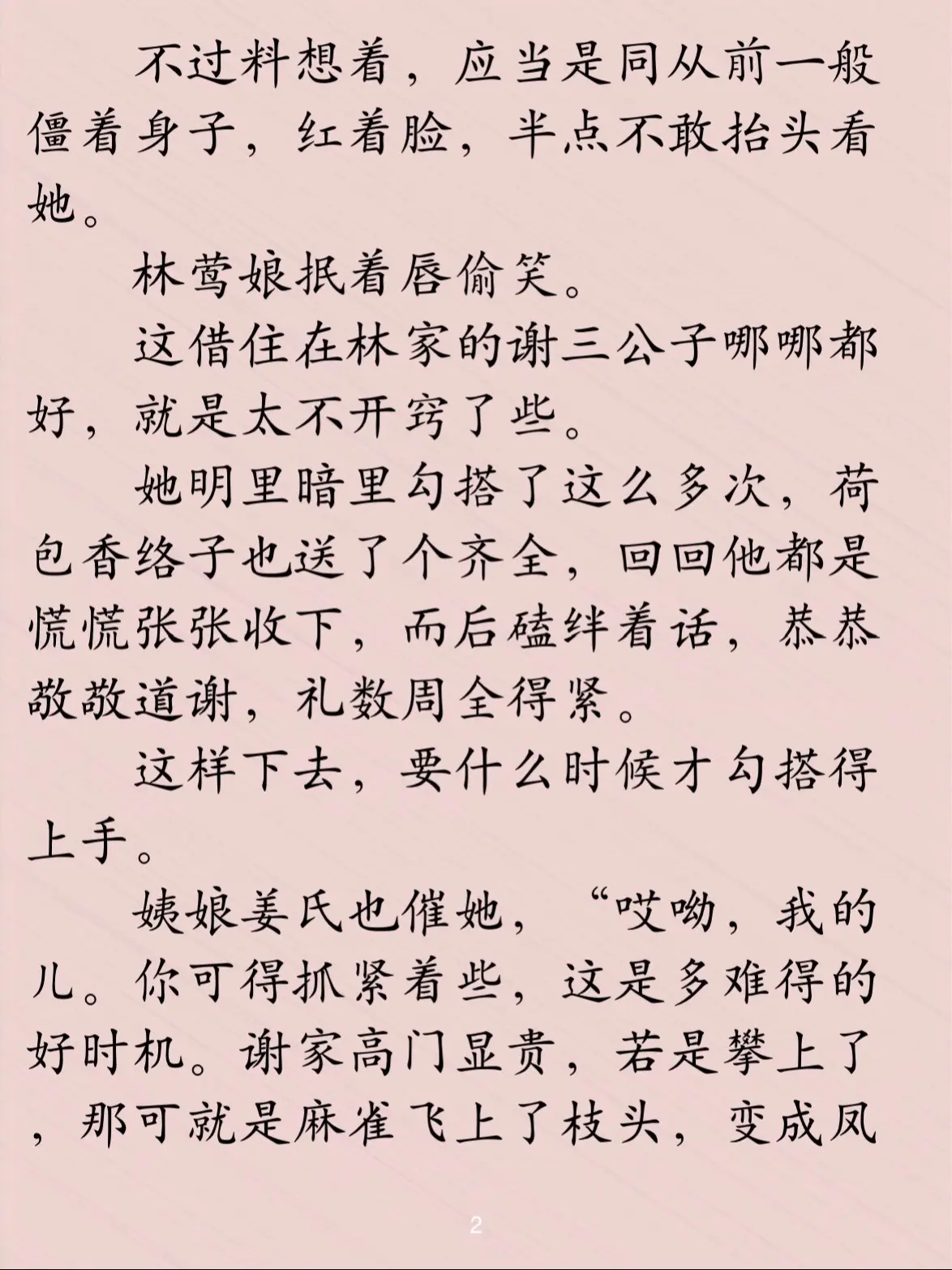 不过料想着，应当是同从前一般僵着身子，红着脸，半点不敢抬头看她。

林莺娘抿着唇偷笑。

这借住在林家的谢三公子哪哪都好，就是太不开窍了些。

她明里暗里勾搭了这么多次，荷包香络子也送了个齐全，回回他都是慌慌张张收下，而后磕绊着话，恭恭敬敬道谢，礼数周全得紧。

这样下去，要什么时候才勾搭得上手。

姨娘姜氏也催她，“哎呦，我的儿。你可得抓紧着些，这是多难得的好时机。谢家高门显贵，若是攀上了，那可就是麻雀飞上了枝头，变成凤

2